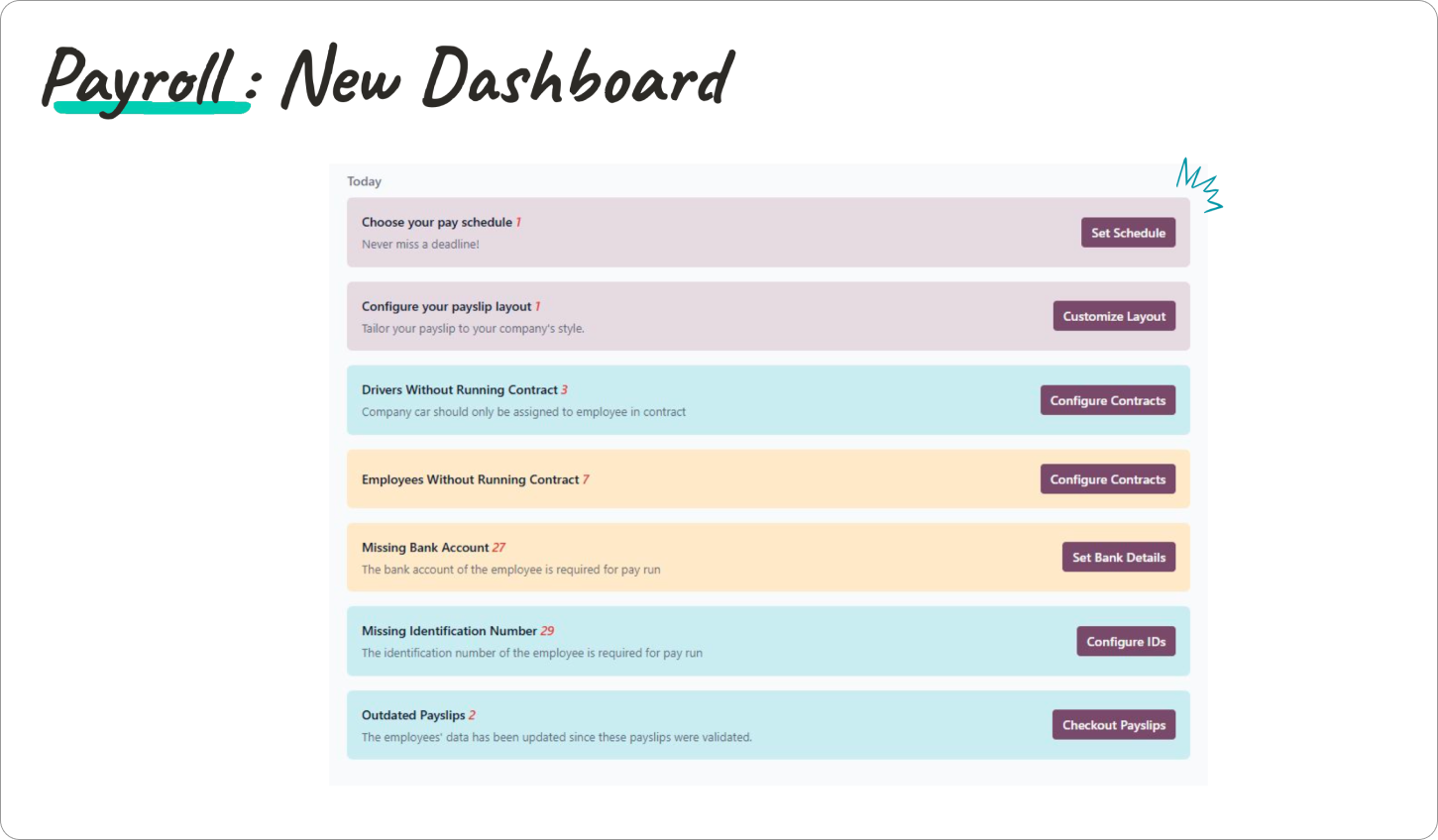 Payroll : New Dashboard

Today

Choose your pay schedule 1
Never miss a deadline!
Set Schedule

Configure your payslip layout 1
Tailor your payslip to your company's style.
Customize Layout

Drivers Without Running Contract 3
Company car should only be assigned to employee in contract
Configure Contracts

Employees Without Running Contract 7
Configure Contracts

Missing Bank Account 27
The bank account of the employee is required for pay run
Set Bank Details

Missing Identification Number 29
The identification number of the employee is required for pay run
Configure IDs

Outdated Payslips 2
The employees' data has been updated since these payslips were validated.
Checkout Payslips